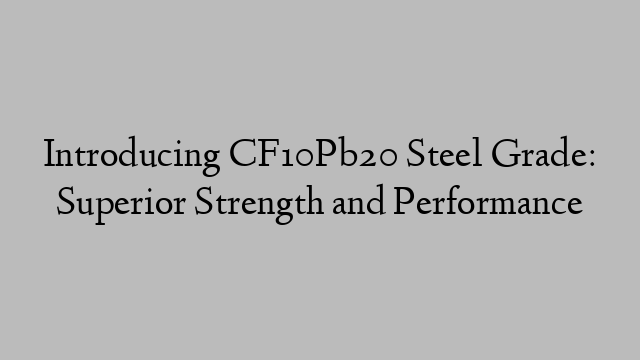 Introducing CF10Pb20 Steel Grade: Superior Strength and Performance